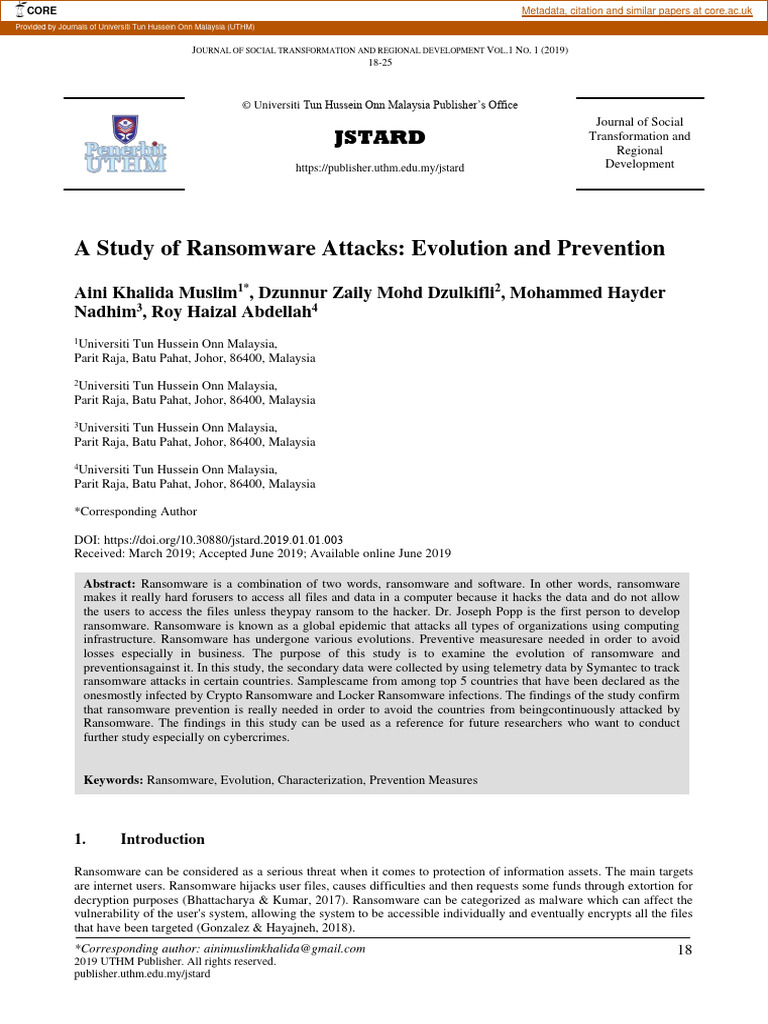 CORE

Metadata, citation and similar papers at core.ac.uk

Provided by Journals of Universiti Tun Hussein Onn Malaysia (UTHM)

JOURNAL OF SOCIAL TRANSFORMATION AND REGIONAL DEVELOPMENT VOL.1 NO. 1 (2019) 18-25

Penerbit UTHM

© Universiti Tun Hussein Onn Malaysia Publisher's Office

JSTARD

https://publisher.uthm.edu.my/jstard

Journal of Social Transformation and Regional Development

A Study of Ransomware Attacks: Evolution and Prevention

Aini Khalida Muslim$^{1*}$, Dzunnur Zaily Mohd Dzulkifli$^{2}$, Mohammed Hayder Nadhim$^{3}$, Roy Haizal Abdellah$^{4}$

$^{1}$Universiti Tun Hussein Onn Malaysia, Parit Raja, Batu Pahat, Johor, 86400, Malaysia

$^{2}$Universiti Tun Hussein Onn Malaysia, Parit Raja, Batu Pahat, Johor, 86400, Malaysia

$^{3}$Universiti Tun Hussein Onn Malaysia, Parit Raja, Batu Pahat, Johor, 86400, Malaysia

$^{4}$Universiti Tun Hussein Onn Malaysia, Parit Raja, Batu Pahat, Johor, 86400, Malaysia

*Corresponding Author

DOI: https://doi.org/10.30880/jstard.2019.01.01.003
Received: March 2019; Accepted June 2019; Available online June 2019

Abstract: Ransomware is a combination of two words, ransomware and software. In other words, ransomware makes it really hard forusers to access all files and data in a computer because it hacks the data and do not allow the users to access the files unless theypay ransom to the hacker. Dr. Joseph Popp is the first person to develop ransomware. Ransomware is known as a global epidemic that attacks all types of organizations using computing infrastructure. Ransomware has undergone various evolutions. Preventive measuresare needed in order to avoid losses especially in business. The purpose of this study is to examine the evolution of ransomware and preventionsagainst it. In this study, the secondary data were collected by using telemetry data by Symantec to track ransomware attacks in certain countries. Samplescame from among top 5 countries that have been declared as the onesmostly infected by Crypto Ransomware and Locker Ransomware infections. The findings of the study confirm that ransomware prevention is really needed in order to avoid the countries from beingcontinuously attacked by Ransomware. The findings in this study can be used as a reference for future researchers who want to conduct further study especially on cybercrimes.

Keywords: Ransomware, Evolution, Characterization, Prevention Measures

1. Introduction

Ransomware can be considered as a serious threat when it comes to protection of information assets. The main targets are internet users. Ransomware hijacks user files, causes difficulties and then requests some funds through extortion for decryption purposes (Bhattacharya & Kumar, 2017). Ransomware can be categorized as malware which can affect the vulnerability of the user's system, allowing the system to be accessible individually and eventually encrypts all the files that have been targeted (Gonzalez & Hayajneh, 2018).

*Corresponding author: ainimuslimkhalida@gmail.com
2019 UTHM Publisher. All rights reserved.
publisher.uthm.edu.my/jstard

18